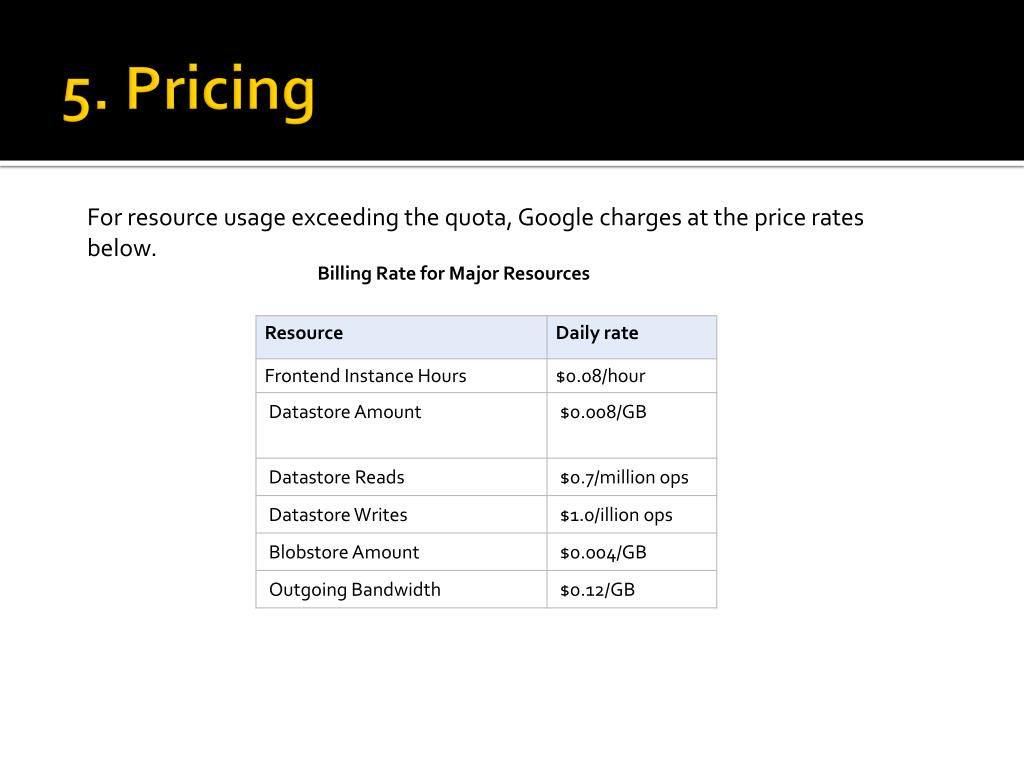 5. Pricing

For resource usage exceeding the quota, Google charges at the price rates below.

Billing Rate for Major Resources

| Resource | Daily rate |
|---|---|
| Frontend Instance Hours | $0.08/hour |
| Datastore Amount | $0.008/GB |
| Datastore Reads | $0.7/million ops |
| Datastore Writes | $1.0/illion ops |
| Blobstore Amount | $0.004/GB |
| Outgoing Bandwidth | $0.12/GB |